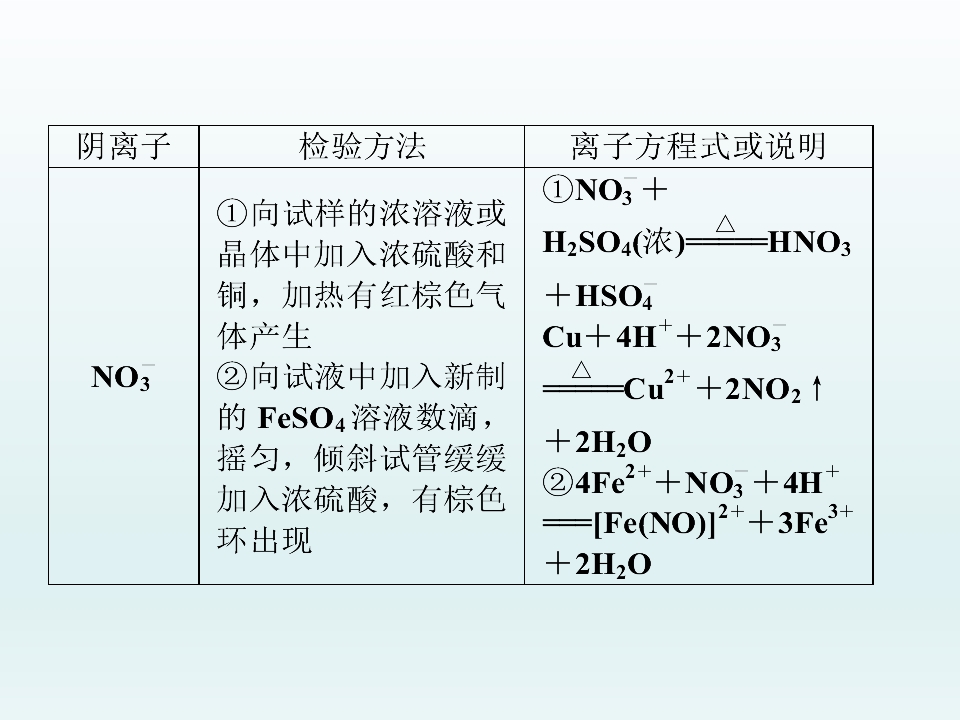 | 阴离子 | 检验方法 | 离子方程式或说明 |
|---|---|---|
| $NO_3^-$ | ①向试样的浓溶液或晶体中加入浓硫酸和铜，加热有红棕色气体产生 ②向试液中加入新制的$FeSO_4$溶液数滴，摇匀，倾斜试管缓缓加入浓硫酸，有棕色环出现 | ①$NO_3^- + H_2SO_4(浓) \xlongequal{\triangle} HNO_3 + HSO_4^-$ $Cu + 4H^+ + 2NO_3^- \xlongequal{\triangle} Cu^{2+} + 2NO_2\uparrow + 2H_2O$ ②$4Fe^{2+} + NO_3^- + 4H^+ = [Fe(NO)]^{2+} + 3Fe^{3+} + 2H_2O$ |